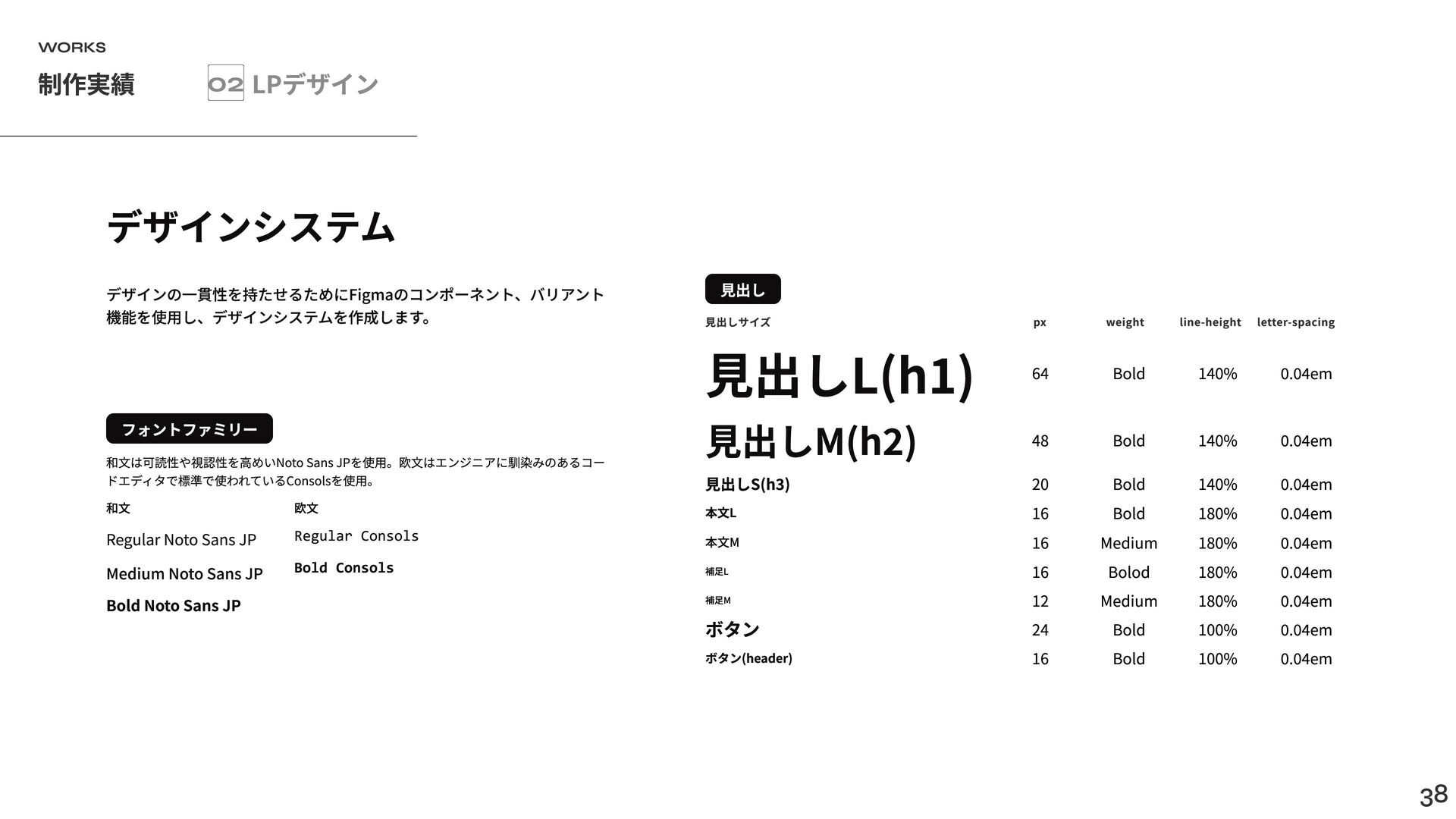 WORKS

制作実績

02 LPデザイン

デザインシステム

デザインの一貫性を持たせるためにFigmaのコンポーネント、バリアント機能を使用し、デザインシステムを作成します。

フォントファミリー

和文は可読性や視認性を高めいNoto Sans JPを使用。欧文はエンジニアに馴染みのあるコードエディタで標準で使われているConsolsを使用。

和文

Regular Noto Sans JP

Medium Noto Sans JP

Bold Noto Sans JP

欧文

Regular Consols

Bold Consols

見出し

| 見出しサイズ | px | weight | line-height | letter-spacing |
|---|---|---|---|---|
| 見出しL(h1) | 64 | Bold | 140% | 0.04em |
| 見出しM(h2) | 48 | Bold | 140% | 0.04em |
| 見出しS(h3) | 20 | Bold | 140% | 0.04em |
| 本文L | 16 | Bold | 180% | 0.04em |
| 本文M | 16 | Medium | 180% | 0.04em |
| 補足L | 16 | Bolod | 180% | 0.04em |
| 補足M | 12 | Medium | 180% | 0.04em |
| ボタン | 24 | Bold | 100% | 0.04em |
| ボタン(header) | 16 | Bold | 100% | 0.04em |

38